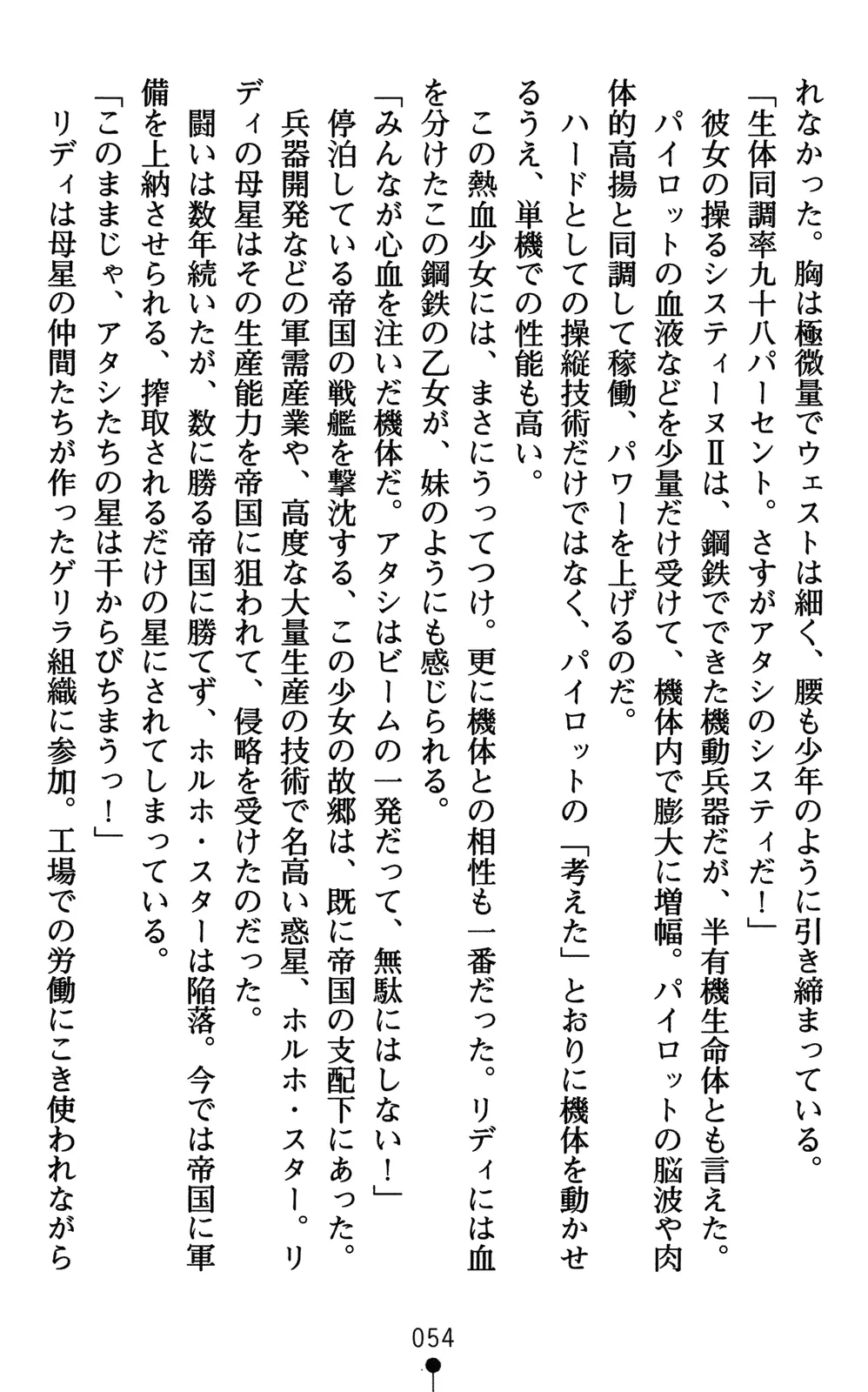 れなかった。胸は極微量でウェストは細く、腰も少年のように引き締まっている。

「生体同調率九十八パーセント。さすがアタシのシスティだ！」

彼女の操るシスティーヌⅡは、鋼鉄でできた機動兵器だが、半有機生命体とも言えた。パイロットの血液などを少量だけ受けて、機体内で膨大に増幅。パイロットの脳波や肉体的高揚と同調して稼働、パワーを上げるのだ。

ハードとしての操縦技術だけではなく、パイロットの「考えた」とおりに機体を動かせるうえ、単機での性能も高い。

この熱血少女には、まさにうってつけ。更に機体との相性も一番だった。リディには血を分けたこの鋼鉄の乙女が、妹のようにも感じられる。

「みんなが心血を注いだ機体だ。アタシはビームの一発だって、無駄にはしない！」

停泊している帝国の戦艦を撃沈する、この少女の故郷は、既に帝国の支配下にあった。兵器開発などの軍需産業や、高度な大量生産の技術で名高い惑星、ホルホ・スター。リディの母星はその生産能力を帝国に狙われて、侵略を受けたのだった。

闘いは数年続いたが、数に勝る帝国に勝てず、ホルホ・スターは陥落。今では帝国に軍備を上納させられる、搾取されるだけの星にされてしまっている。

「このままじゃ、アタシたちの星は干からびちまうっ！」

リディは母星の仲間たちが作ったゲリラ組織に参加。工場での労働にこき使われながら

054